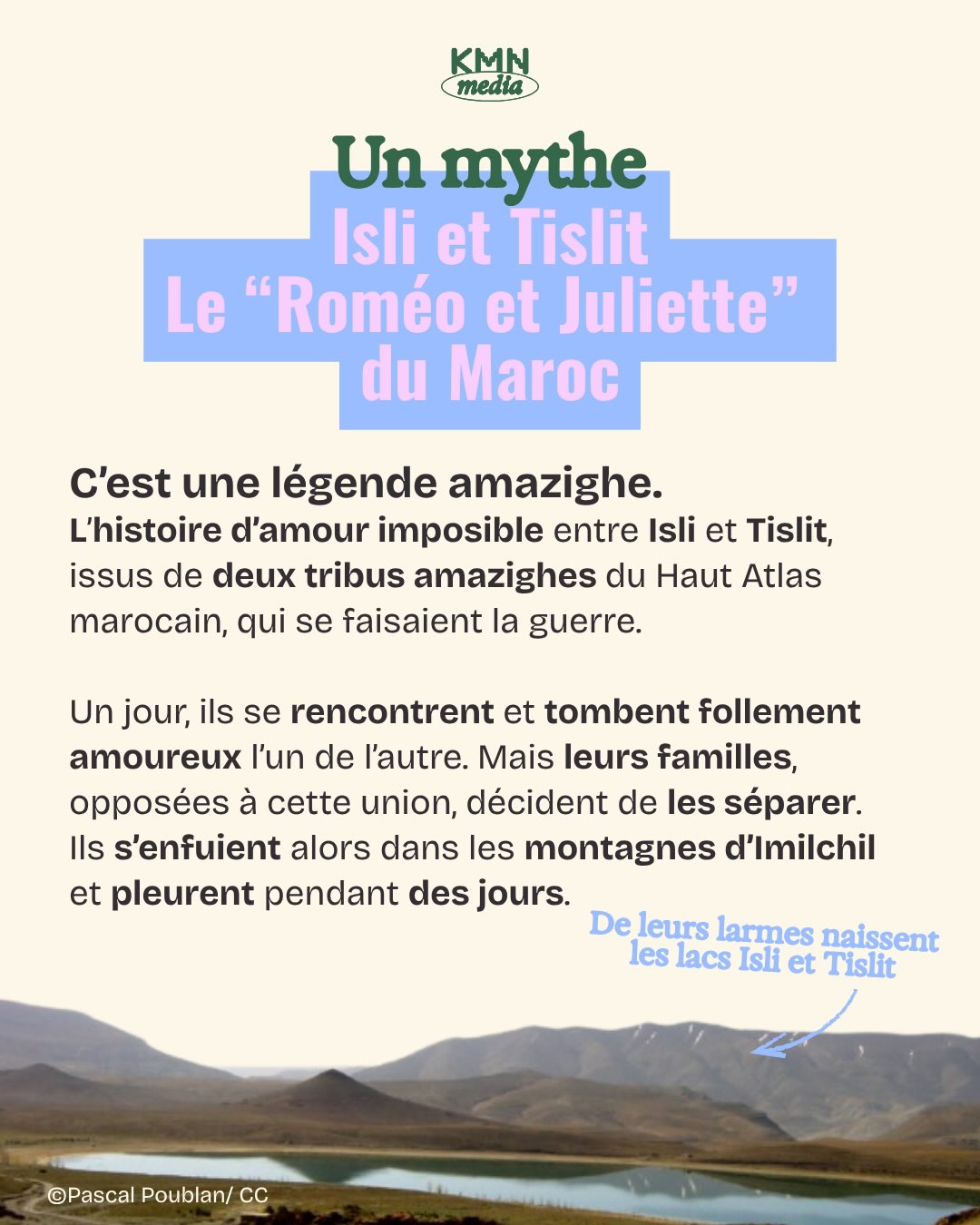 KMN
media

Un mythe
Isli et Tislit
Le "Roméo et Juliette"
du Maroc

C'est une légende amazighe.
L'histoire d'amour imposible entre Isli et Tislit, issus de deux tribus amazighes du Haut Atlas marocain, qui se faisaient la guerre.

Un jour, ils se rencontrent et tombent follement amoureux l'un de l'autre. Mais leurs familles, opposées à cette union, décident de les séparer. Ils s'enfuient alors dans les montagnes d'Imilchil et pleurent pendant des jours.

De leurs larmes naissent les lacs Isli et Tislit

©Pascal Poublan/ CC